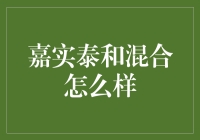 嘉实泰和混合怎么样